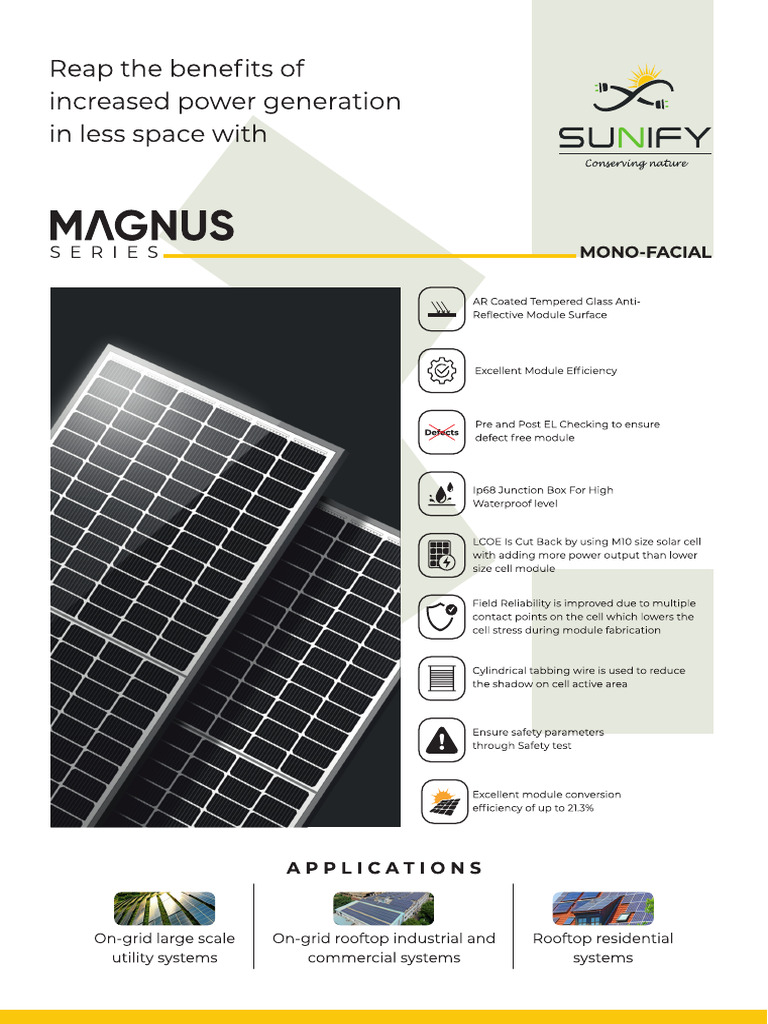 Reap the benefits of increased power generation in less space with

SUNIFY
Conserving nature

MAGNUS
SERIES

MONO-FACIAL

AR Coated Tempered Glass Anti-Reflective Module Surface

Excellent Module Efficiency

Defects

Pre and Post EL Checking to ensure defect free module

Ip68 Junction Box For High Waterproof level

LCOE Is Cut Back by using M10 size solar cell with adding more power output than lower size cell module

Field Reliability is improved due to multiple contact points on the cell which lowers the cell stress during module fabrication

Cylindrical tabbing wire is used to reduce the shadow on cell active area

Ensure safety parameters through Safety test

Excellent module conversion efficiency of up to 21.3%

APPLICATIONS

On-grid large scale utility systems

On-grid rooftop industrial and commercial systems

Rooftop residential systems